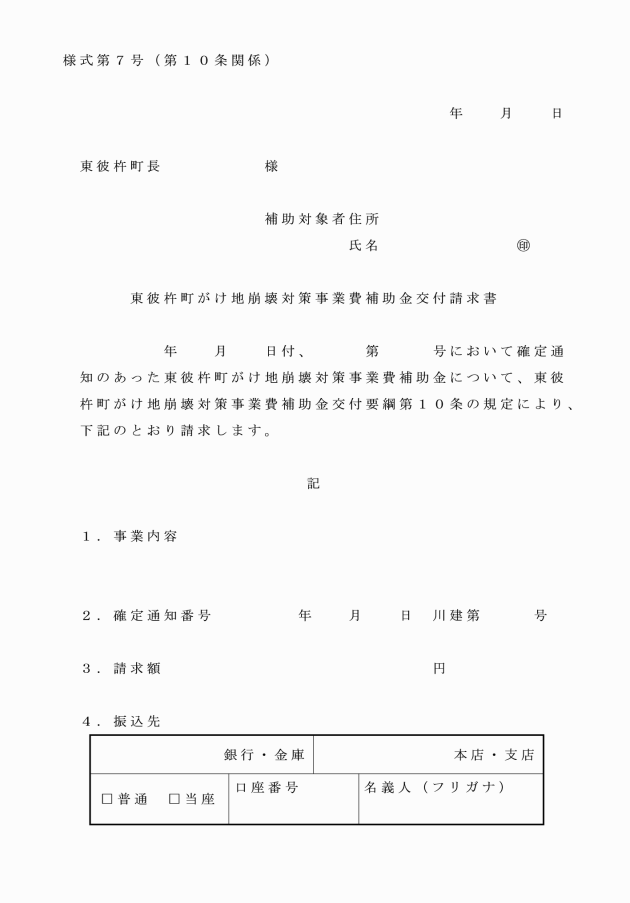 様式第７号（第１０条関係）

年　　月　　日

東彼杵町長　　　　　　様

補助対象者住所
氏名　　　　　　　㊞

東彼杵町がけ地崩壊対策事業費補助金交付請求書

年　　月　　日付、　　　第　　　号において確定通知のあった東彼杵町がけ地崩壊対策事業費補助金について、東彼杵町がけ地崩壊対策事業費補助金交付要綱第１０条の規定により、下記のとおり請求します。

記

１．事業内容

２．確定通知番号　　　　年　　月　　日　川建第　　　号

３．請求額　　　　　　　　　　　　円

４．振込先

| 銀行・金庫 | | 本店・支店 |
|---|---|---|
| □普通　□当座 | 口座番号 | 名義人（フリガナ） |